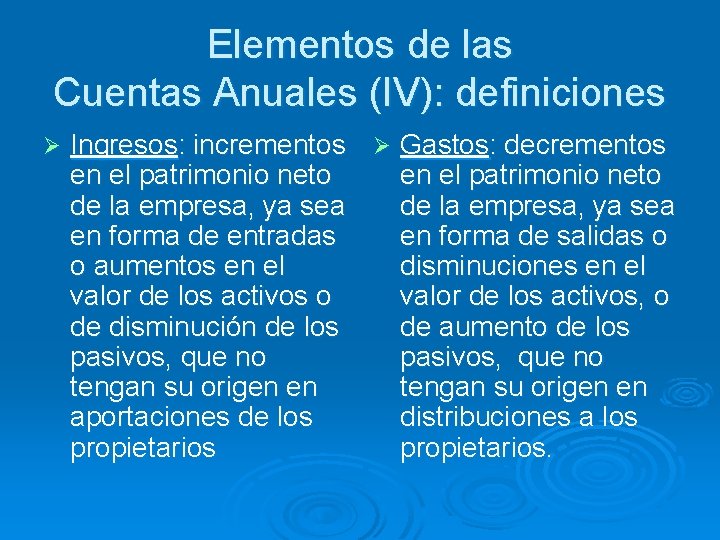 Elementos de las
Cuentas Anuales (IV): definiciones

➢ Ingresos: incrementos en el patrimonio neto de la empresa, ya sea en forma de entradas o aumentos en el valor de los activos o de disminución de los pasivos, que no tengan su origen en aportaciones de los propietarios

➢ Gastos: decrementos en el patrimonio neto de la empresa, ya sea en forma de salidas o disminuciones en el valor de los activos, o de aumento de los pasivos, que no tengan su origen en distribuciones a los propietarios.